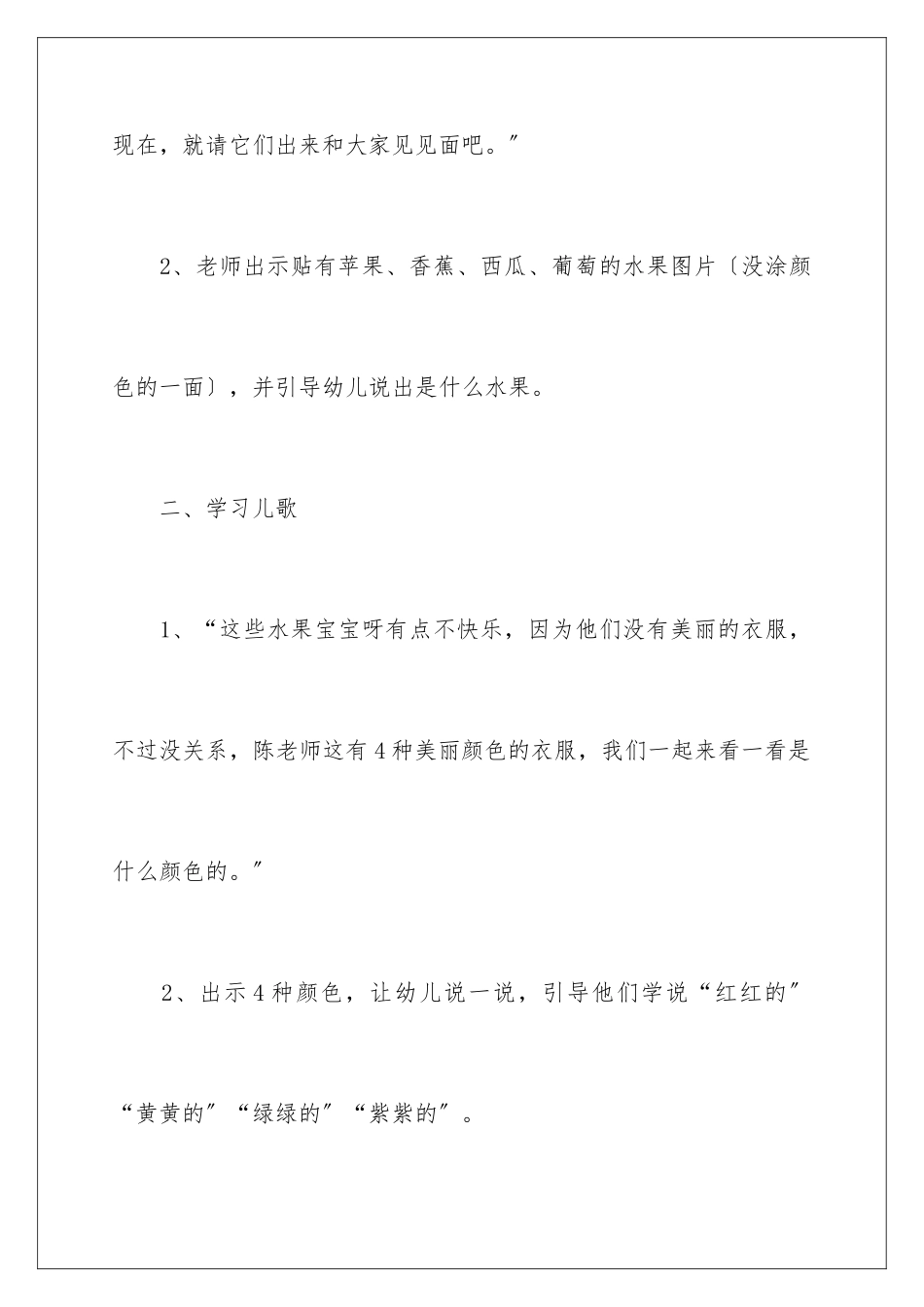 现在，就请它们出来和大家见见面吧。”

2、老师出示贴有苹果、香蕉、西瓜、葡萄的水果图片〔没涂颜色的一面〕，并引导幼儿说出是什么水果。

二、学习儿歌

1、“这些水果宝宝呀有点不快乐，因为他们没有美丽的衣服，不过没关系，陈老师这有4种美丽颜色的衣服，我们一起来看一看是什么颜色的。”

2、出示4种颜色，让幼儿说一说，引导他们学说“红红的”“黄黄的”“绿绿的”“紫紫的”。